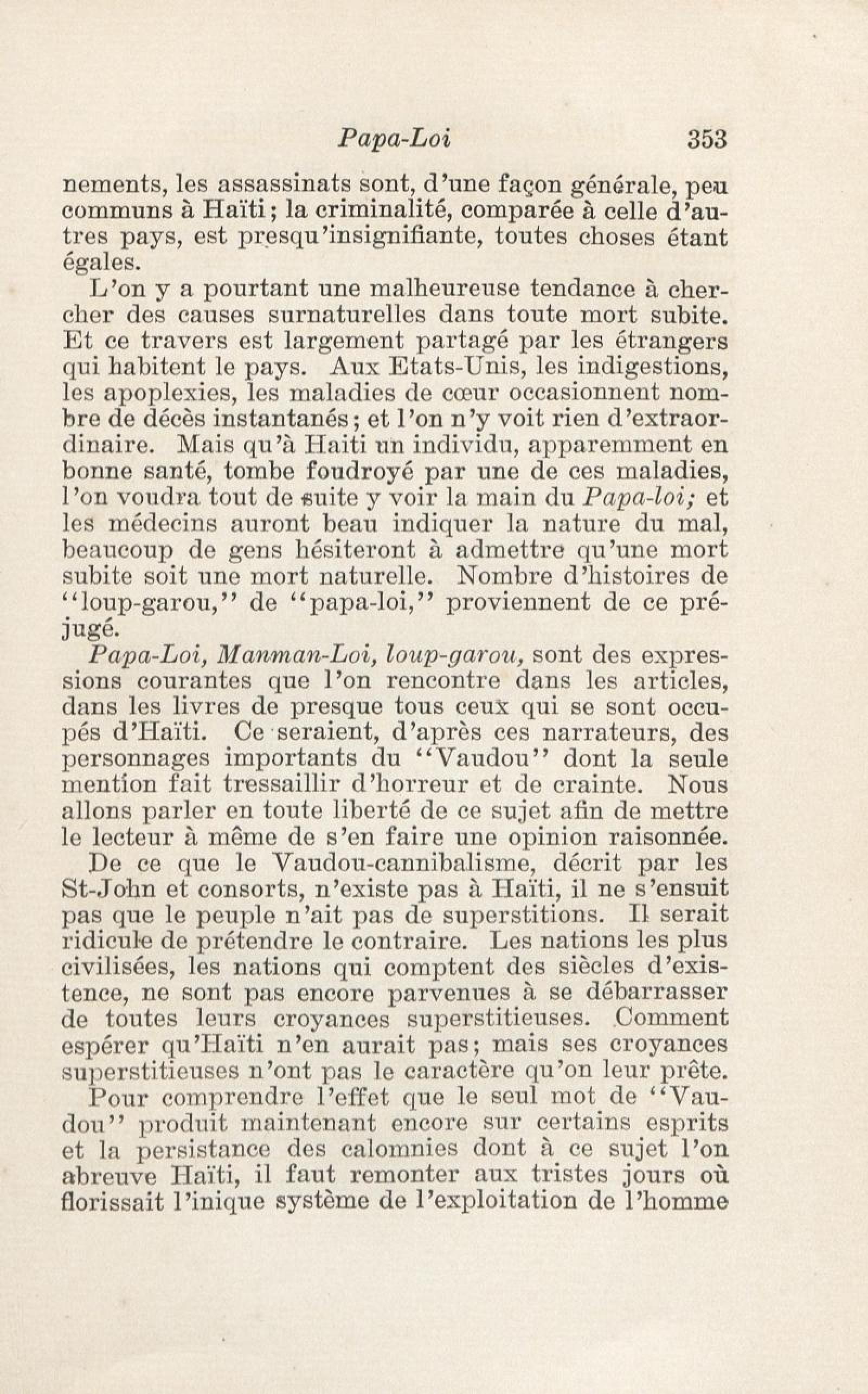 Papa-Loi 353

nements, les assassinats sont, d'une façon générale, peu communs à Haïti; la criminalité, comparée à celle d'autres pays, est presqu'insignifiante, toutes choses étant égales.

L'on y a pourtant une malheureuse tendance à chercher des causes surnaturelles dans toute mort subite. Et ce travers est largement partagé par les étrangers qui habitent le pays. Aux Etats-Unis, les indigestions, les apoplexies, les maladies de cœur occasionnent nombre de décès instantanés; et l'on n'y voit rien d'extraordinaire. Mais qu'à Haiti un individu, apparemment en bonne santé, tombe foudroyé par une de ces maladies, l'on voudra tout de suite y voir la main du Papa-loi; et les médecins auront beau indiquer la nature du mal, beaucoup de gens hésiteront à admettre qu'une mort subite soit une mort naturelle. Nombre d'histoires de "loup-garou," de "papa-loi," proviennent de ce préjugé.

Papa-Loi, Manman-Loi, loup-garou, sont des expressions courantes que l'on rencontre dans les articles, dans les livres de presque tous ceux qui se sont occupés d'Haïti. Ce seraient, d'après ces narrateurs, des personnages importants du "Vaudou" dont la seule mention fait tressaillir d'horreur et de crainte. Nous allons parler en toute liberté de ce sujet afin de mettre le lecteur à même de s'en faire une opinion raisonnée.

De ce que le Vaudou-cannibalisme, décrit par les St-John et consorts, n'existe pas à Haïti, il ne s'ensuit pas que le peuple n'ait pas de superstitions. Il serait ridicule de prétendre le contraire. Les nations les plus civilisées, les nations qui comptent des siècles d'existence, ne sont pas encore parvenues à se débarrasser de toutes leurs croyances superstitieuses. Comment espérer qu'Haïti n'en aurait pas; mais ses croyances superstitieuses n'ont pas le caractère qu'on leur prête.

Pour comprendre l'effet que le seul mot de "Vaudou" produit maintenant encore sur certains esprits et la persistance des calomnies dont à ce sujet l'on abreuve Haïti, il faut remonter aux tristes jours où florissait l'inique système de l'exploitation de l'homme